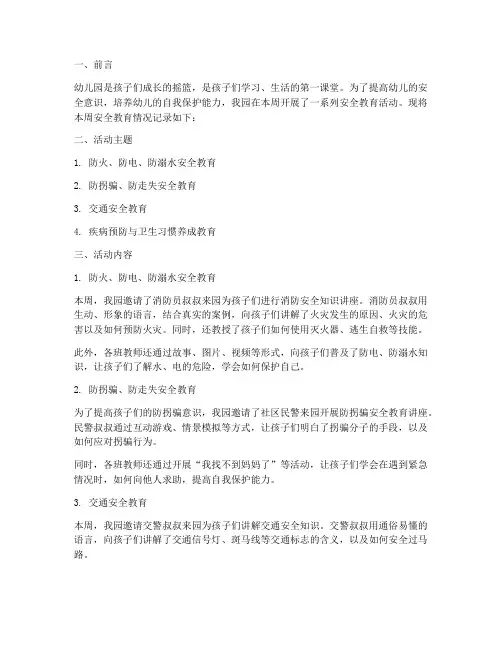 一、前言

幼儿园是孩子们成长的摇篮，是孩子们学习、生活的第一课堂。为了提高幼儿的安全意识，培养幼儿的自我保护能力，我园在本周开展了一系列安全教育活动。现将本周安全教育情况记录如下：

二、活动主题

1. 防火、防电、防溺水安全教育

2. 防拐骗、防走失安全教育

3. 交通安全教育

4. 疾病预防与卫生习惯养成教育

三、活动内容

1. 防火、防电、防溺水安全教育

本周，我园邀请了消防员叔叔来园为孩子们进行消防安全知识讲座。消防员叔叔用生动、形象的语言，结合真实的案例，向孩子们讲解了火灾发生的原因、火灾的危害以及如何预防火灾。同时，还教授了孩子们如何使用灭火器、逃生自救等技能。

此外，各班教师还通过故事、图片、视频等形式，向孩子们普及了防电、防溺水知识，让孩子们了解水、电的危险，学会如何保护自己。

2. 防拐骗、防走失安全教育

为了提高孩子们的防拐骗意识，我园邀请了社区民警来园开展防拐骗安全教育讲座。民警叔叔通过互动游戏、情景模拟等方式，让孩子们明白了拐骗分子的手段，以及如何应对拐骗行为。

同时，各班教师还通过开展“我找不到妈妈了”等活动，让孩子们学会在遇到紧急情况时，如何向他人求助，提高自我保护能力。

3. 交通安全教育

本周，我园邀请交警叔叔来园为孩子们讲解交通安全知识。交警叔叔用通俗易懂的语言，向孩子们讲解了交通信号灯、斑马线等交通标志的含义，以及如何安全过马路。